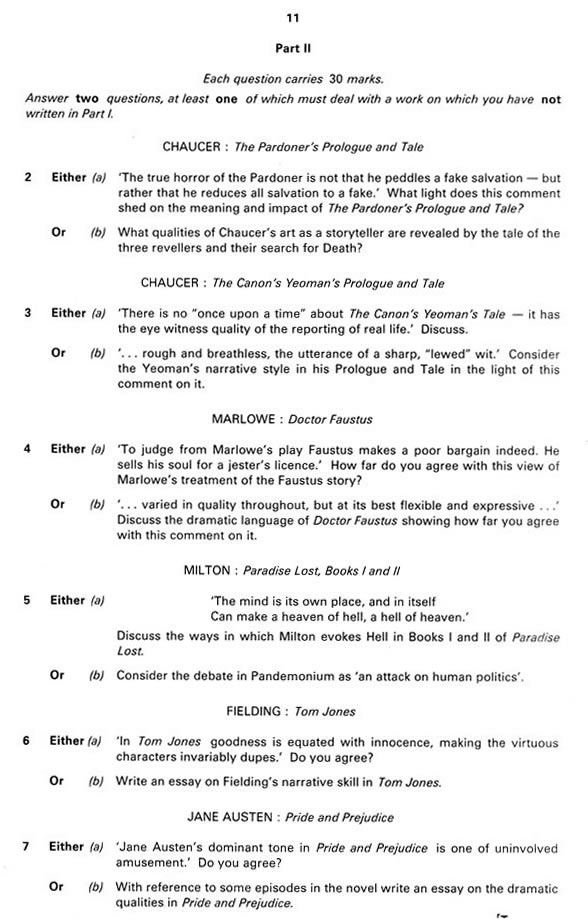 11

Part II

Each question carries 30 marks.

Answer two questions, at least one of which must deal with a work on which you have not written in Part I.

CHAUCER : The Pardoner's Prologue and Tale

2 Either (a) 'The true horror of the Pardoner is not that he peddles a fake salvation — but rather that he reduces all salvation to a fake.' What light does this comment shed on the meaning and impact of The Pardoner's Prologue and Tale?

Or (b) What qualities of Chaucer's art as a storyteller are revealed by the tale of the three revellers and their search for Death?

CHAUCER : The Canon's Yeoman's Prologue and Tale

3 Either (a) 'There is no "once upon a time" about The Canon's Yeoman's Tale — it has the eye witness quality of the reporting of real life.' Discuss.

Or (b) '. . . rough and breathless, the utterance of a sharp, "lewed" wit.' Consider the Yeoman's narrative style in his Prologue and Tale in the light of this comment on it.

MARLOWE : Doctor Faustus

4 Either (a) 'To judge from Marlowe's play Faustus makes a poor bargain indeed. He sells his soul for a jester's licence.' How far do you agree with this view of Marlowe's treatment of the Faustus story?

Or (b) '. . . varied in quality throughout, but at its best flexible and expressive . . .' Discuss the dramatic language of Doctor Faustus showing how far you agree with this comment on it.

MILTON : Paradise Lost, Books I and II

5 Either (a) 'The mind is its own place, and in itself
Can make a heaven of hell, a hell of heaven.'

Discuss the ways in which Milton evokes Hell in Books I and II of Paradise Lost.

Or (b) Consider the debate in Pandemonium as 'an attack on human politics'.

FIELDING : Tom Jones

6 Either (a) 'In Tom Jones goodness is equated with innocence, making the virtuous characters invariably dupes.' Do you agree?

Or (b) Write an essay on Fielding's narrative skill in Tom Jones.

JANE AUSTEN : Pride and Prejudice

7 Either (a) 'Jane Austen's dominant tone in Pride and Prejudice is one of uninvolved amusement.' Do you agree?

Or (b) With reference to some episodes in the novel write an essay on the dramatic qualities in Pride and Prejudice.